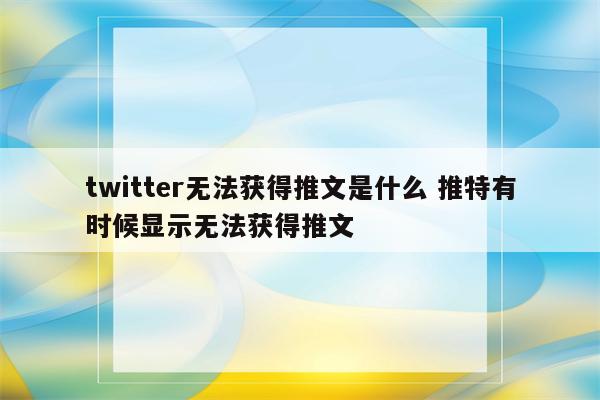 twitter无法获得推文是什么 推特有时候显示无法获得推文